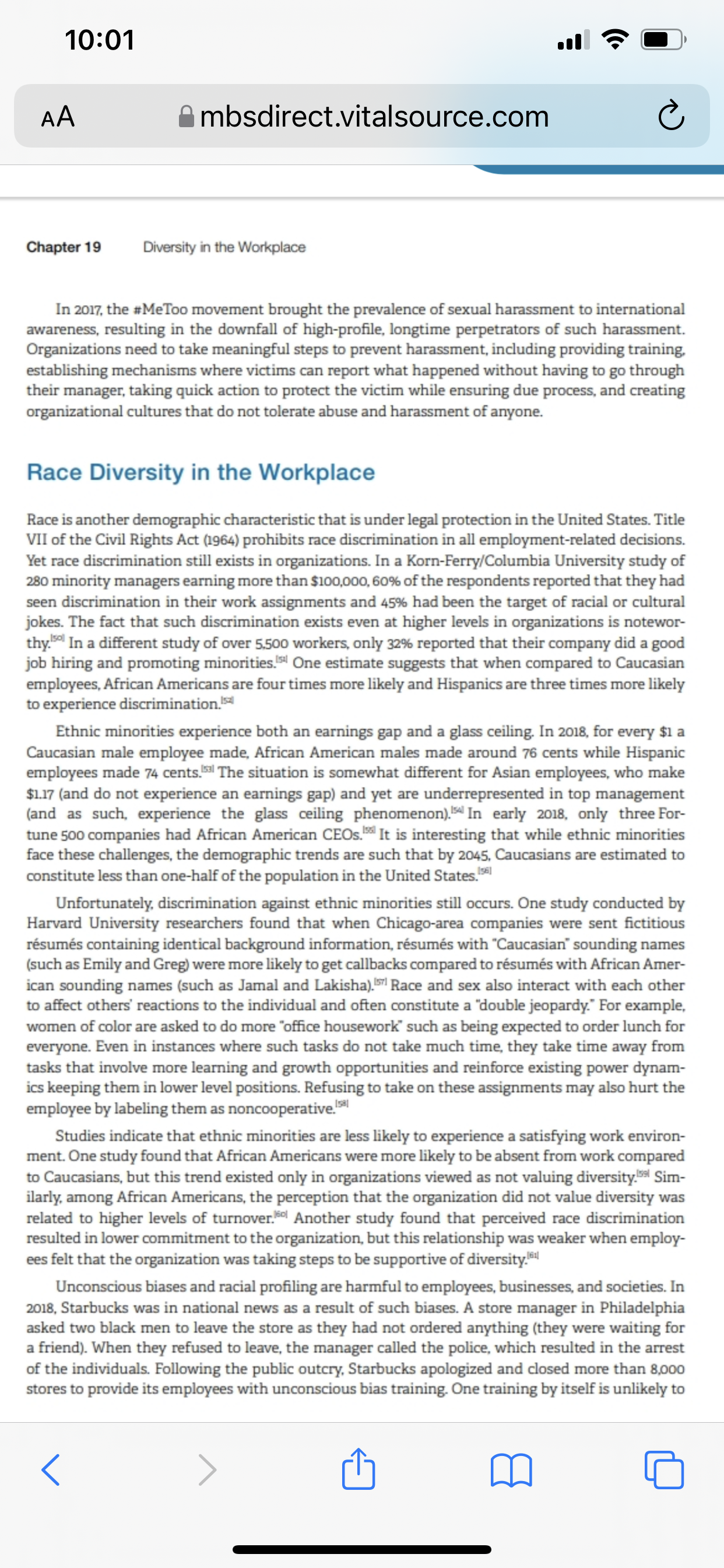 10:01

AA mbsdirect.vitalsource.com

Chapter 19 Diversity in the Workplace

In 2017, the #MeToo movement brought the prevalence of sexual harassment to international awareness, resulting in the downfall of high-profile, longtime perpetrators of such harassment. Organizations need to take meaningful steps to prevent harassment, including providing training, establishing mechanisms where victims can report what happened without having to go through their manager, taking quick action to protect the victim while ensuring due process, and creating organizational cultures that do not tolerate abuse and harassment of anyone.

Race Diversity in the Workplace

Race is another demographic characteristic that is under legal protection in the United States. Title VII of the Civil Rights Act (1964) prohibits race discrimination in all employment-related decisions. Yet race discrimination still exists in organizations. In a Korn-Ferry/Columbia University study of 280 minority managers earning more than $100,000, 60% of the respondents reported that they had seen discrimination in their work assignments and 45% had been the target of racial or cultural jokes. The fact that such discrimination exists even at higher levels in organizations is noteworthy.[50] In a different study of over 5,500 workers, only 32% reported that their company did a good job hiring and promoting minorities.[51] One estimate suggests that when compared to Caucasian employees, African Americans are four times more likely and Hispanics are three times more likely to experience discrimination.[52]

Ethnic minorities experience both an earnings gap and a glass ceiling. In 2018, for every $1 a Caucasian male employee made, African American males made around 76 cents while Hispanic employees made 74 cents.[53] The situation is somewhat different for Asian employees, who make $1.17 (and do not experience an earnings gap) and yet are underrepresented in top management (and as such, experience the glass ceiling phenomenon).[54] In early 2018, only three Fortune 500 companies had African American CEOs.[55] It is interesting that while ethnic minorities face these challenges, the demographic trends are such that by 2045, Caucasians are estimated to constitute less than one-half of the population in the United States.[56]

Unfortunately, discrimination against ethnic minorities still occurs. One study conducted by Harvard University researchers found that when Chicago-area companies were sent fictitious résumés containing identical background information, résumés with "Caucasian" sounding names (such as Emily and Greg) were more likely to get callbacks compared to résumés with African American sounding names (such as Jamal and Lakisha).[57] Race and sex also interact with each other to affect others' reactions to the individual and often constitute a "double jeopardy." For example, women of color are asked to do more "office housework" such as being expected to order lunch for everyone. Even in instances where such tasks do not take much time, they take time away from tasks that involve more learning and growth opportunities and reinforce existing power dynamics keeping them in lower level positions. Refusing to take on these assignments may also hurt the employee by labeling them as noncooperative.[58]

Studies indicate that ethnic minorities are less likely to experience a satisfying work environment. One study found that African Americans were more likely to be absent from work compared to Caucasians, but this trend existed only in organizations viewed as not valuing diversity.[59] Similarly, among African Americans, the perception that the organization did not value diversity was related to higher levels of turnover.[60] Another study found that perceived race discrimination resulted in lower commitment to the organization, but this relationship was weaker when employees felt that the organization was taking steps to be supportive of diversity.[61]

Unconscious biases and racial profiling are harmful to employees, businesses, and societies. In 2018, Starbucks was in national news as a result of such biases. A store manager in Philadelphia asked two black men to leave the store as they had not ordered anything (they were waiting for a friend). When they refused to leave, the manager called the police, which resulted in the arrest of the individuals. Following the public outcry, Starbucks apologized and closed more than 8,000 stores to provide its employees with unconscious bias training. One training by itself is unlikely to